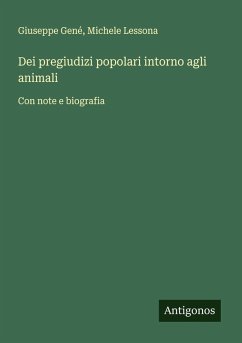 Giuseppe Gené, Michele Lessona

Dei pregiudizi popolari intorno agli animali

Con note e biografia

Antigonos